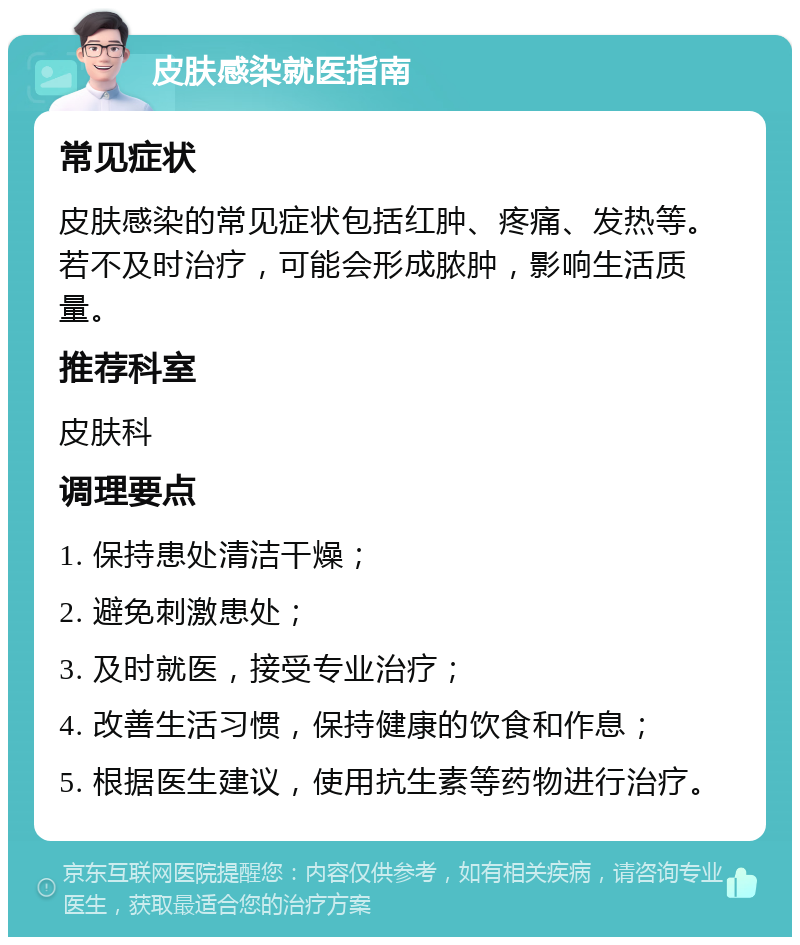 皮肤感染就医指南

常见症状

皮肤感染的常见症状包括红肿、疼痛、发热等。若不及时治疗，可能会形成脓肿，影响生活质量。

推荐科室

皮肤科

调理要点

1. 保持患处清洁干燥；

2. 避免刺激患处；

3. 及时就医，接受专业治疗；

4. 改善生活习惯，保持健康的饮食和作息；

5. 根据医生建议，使用抗生素等药物进行治疗。

京东互联网医院提醒您：内容仅供参考，如有相关疾病，请咨询专业医生，获取最适合您的治疗方案